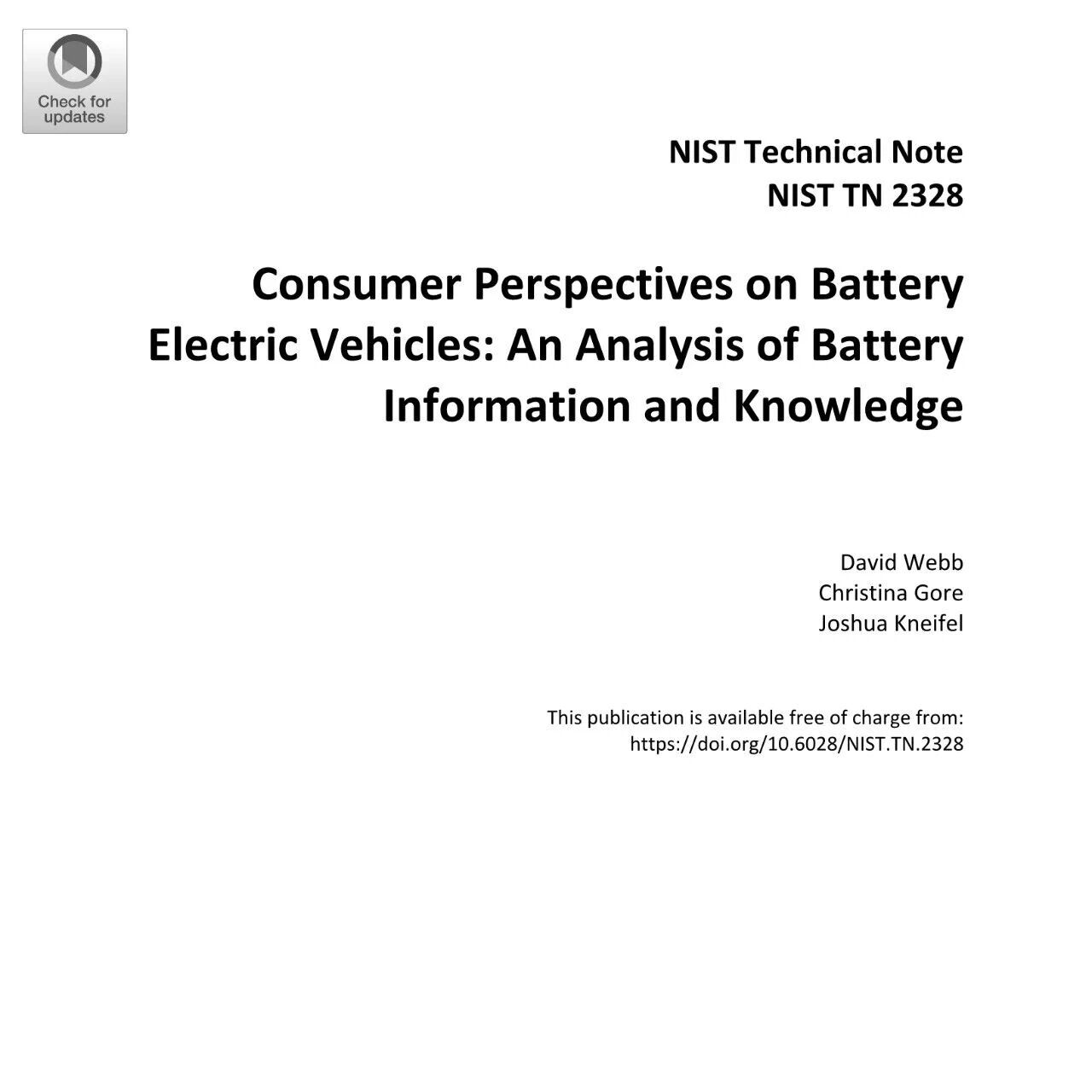 Check for updates

NIST Technical Note
NIST TN 2328

Consumer Perspectives on Battery Electric Vehicles: An Analysis of Battery Information and Knowledge

David Webb
Christina Gore
Joshua Kneifel

This publication is available free of charge from:
https://doi.org/10.6028/NIST.TN.2328